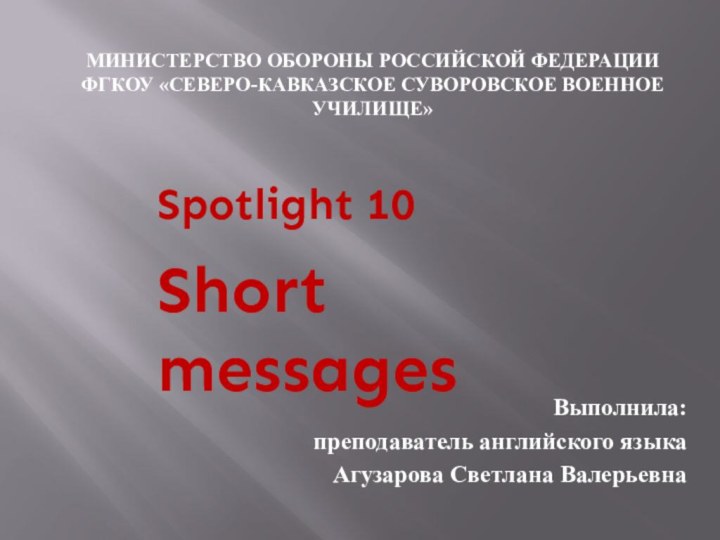 МИНИСТЕРСТВО ОБОРОНЫ РОССИЙСКОЙ ФЕДЕРАЦИИ ФГКОУ «СЕВЕРО-КАВКАЗСКОЕ СУВОРОВСКОЕ ВОЕННОЕ УЧИЛИЩЕ»

Spotlight 10

Short messages

Выполнила:

преподаватель английского языка

Агузарова Светлана Валерьевна